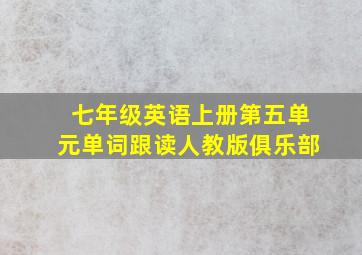 七年级英语上册第五单元单词跟读人教版俱乐部